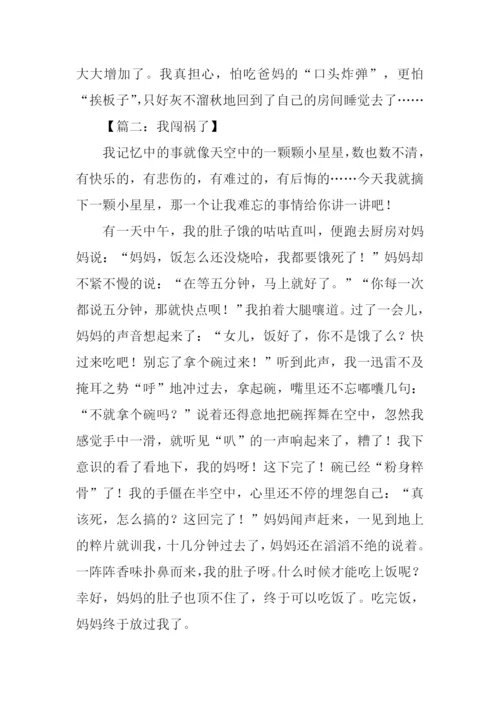 大大增加了。我真担心，怕吃爸妈的“口头炸弹”，更怕“挨板子”，只好灰不溜秋地回到了自己的房间睡觉去了……

【篇二：我闯祸了】

我记忆中的事就像天空中的一颗颗小星星，数也数不清，有快乐的，有悲伤的，有难过的，有后悔的……今天我就摘下一颗小星星，那一个让我难忘的事情给你讲一讲吧！

有一天中午，我的肚子饿的咕咕直叫，便跑去厨房对妈妈说：“妈妈，饭怎么还没烧哈，我都要饿死了！”妈妈却不紧不慢的说：“在等五分钟，马上就好了。”“你每一次都说五分钟，那就快点呗！”我拍着大腿嚷道。过了一会儿，妈妈的声音想起来了：“女儿，饭好了，你不是饿了么？快过来吃吧！别忘了拿个碗过来！”听到此声，我一迅雷不及掩耳之势“呼”地冲过去，拿起碗，嘴里还不忘嘟囔几句：“不就拿个碗吗？”说着还得意地把碗挥舞在空中，忽然我感觉手中一滑，就听见“叭”的一声响起来了，糟了！我下意识的看了看地下，我的妈呀！这下完了！碗已经“粉身粹骨”了！我的手僵在半空中，心里还不停的埋怨自己：“真该死，怎么搞的？这回完了！”妈妈闻声赶来，一见到地上的粹片就训我，十几分钟过去了，妈妈还在滔滔不绝的说着。一阵阵香味扑鼻而来，我的肚子呀。什么时候才能吃上饭呢？幸好，妈妈的肚子也顶不住了，终于可以吃饭了。吃完饭，妈妈终于放过我了。